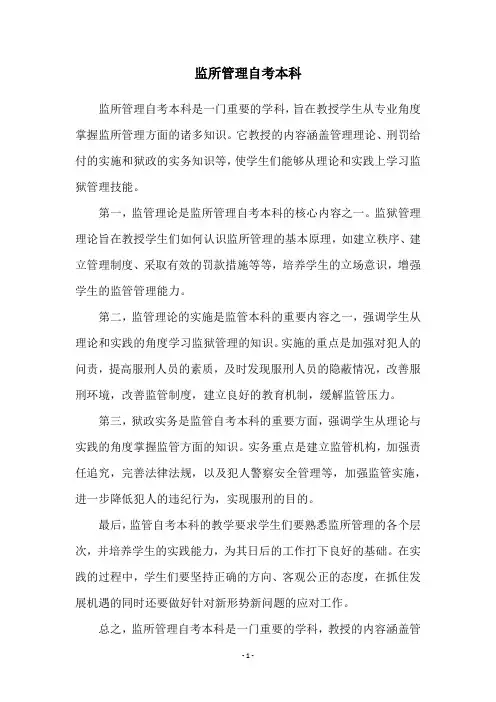 监所管理自考本科

监所管理自考本科是一门重要的学科，旨在教授学生从专业角度掌握监所管理方面的诸多知识。它教授的内容涵盖管理理论、刑罚给付的实施和狱政的实务知识等，使学生们能够从理论和实践上学习监狱管理技能。

第一，监管理论是监所管理自考本科的核心内容之一。监狱管理理论旨在教授学生们如何认识监所管理的基本原理，如建立秩序、建立管理制度、采取有效的罚款措施等等，培养学生的立场意识，增强学生的监管管理能力。

第二，监管理论的实施是监管本科的重要内容之一，强调学生从理论和实践的角度学习监狱管理的知识。实施的重点是加强对犯人的问责，提高服刑人员的素质，及时发现服刑人员的隐蔽情况，改善服刑环境，改善监管制度，建立良好的教育机制，缓解监管压力。

第三，狱政实务是监管自考本科的重要方面，强调学生从理论与实践的角度掌握监管方面的知识。实务重点是建立监管机构，加强责任追究，完善法律法规，以及犯人警察安全管理等，加强监管实施，进一步降低犯人的违纪行为，实现服刑的目的。

最后，监管自考本科的教学要求学生们要熟悉监所管理的各个层次，并培养学生的实践能力，为其日后的工作打下良好的基础。在实践的过程中，学生们要坚持正确的方向、客观公正的态度，在抓住发展机遇的同时还要做好针对新形势新问题的应对工作。

总之，监所管理自考本科是一门重要的学科，教授的内容涵盖管

- 1 -